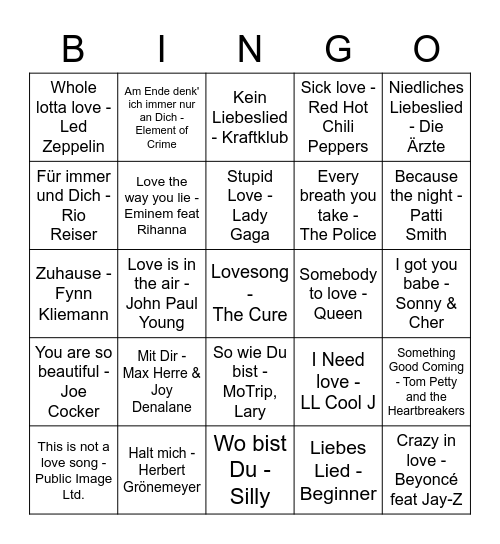 | B | I | N | G | O |
|---|---|---|---|---|
| Whole lotta love - Led Zeppelin | Am Ende denk' ich immer nur an Dich - Element of Crime | Kein Liebeslied - Kraftklub | Sick love - Red Hot Chili Peppers | Niedliches Liebeslied - Die Ärzte |
| Für immer und Dich - Rio Reiser | Love the way you lie - Eminem feat Rihanna | Stupid Love - Lady Gaga | Every breath you take - The Police | Because the night - Patti Smith |
| Zuhause - Fynn Kliemann | Love is in the air - John Paul Young | Lovesong - The Cure | Somebody to love - Queen | I got you babe - Sonny & Cher |
| You are so beautiful - Joe Cocker | Mit Dir - Max Herre & Joy Denalane | So wie Du bist - MoTrip, Lary | I Need love - LL Cool J | Something Good Coming - Tom Petty and the Heartbreakers |
| This is not a love song - Public Image Ltd. | Halt mich - Herbert Grönemeyer | Wo bist Du - Silly | Liebes Lied - Beginner | Crazy in love - Beyoncé feat Jay-Z |